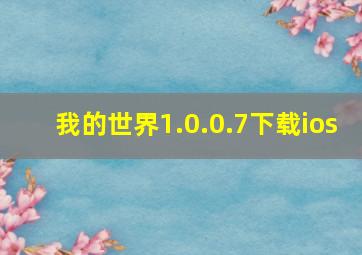 我的世界1.0.0.7下载ios